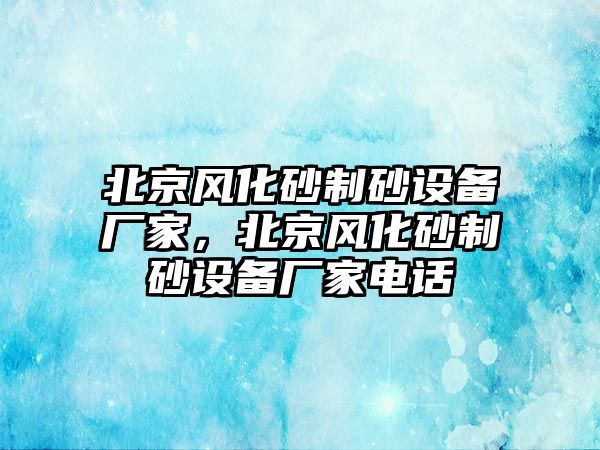 北京风化砂制砂设备厂家，北京风化砂制砂设备厂家电话